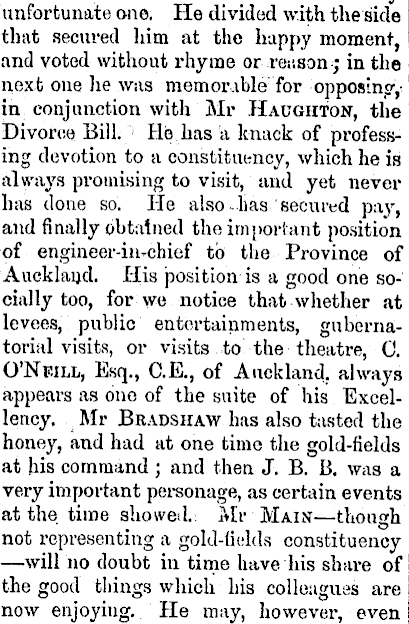 unfortunate one. He divided with the side that secured him at the happy moment, and voted without rhyme or reason; in the next one he was memorable for opposing, in conjunction with Mr HAUGHTON, the Divorce Bill. He has a knack of professing devotion to a constituency, which he is always promising to visit, and yet never has done so. He also has secured pay, and finally obtained the important position of engineer-in-chief to the Province of Auckland. His position is a good one socially too, for we notice that whether at levees, public entertainments, gubernatorial visits, or visits to the theatre, C. O'NEILL, Esq., C.E., of Auckland, always appears as one of the suite of his Excellency. Mr BRADSHAW has also tasted the honey, and had at one time the gold-fields at his command; and then J. B. B. was a very important personage, as certain events at the time showed. Mr MAIN—though not representing a gold-fields constituency—will no doubt in time have his share of the good things which his colleagues are now enjoying. He may, however, even